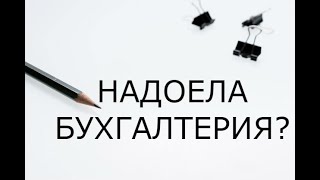 НАДОЕЛА
БУХГАЛТЕРИЯ?